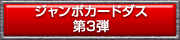 ジャンボカードダス
第3弾